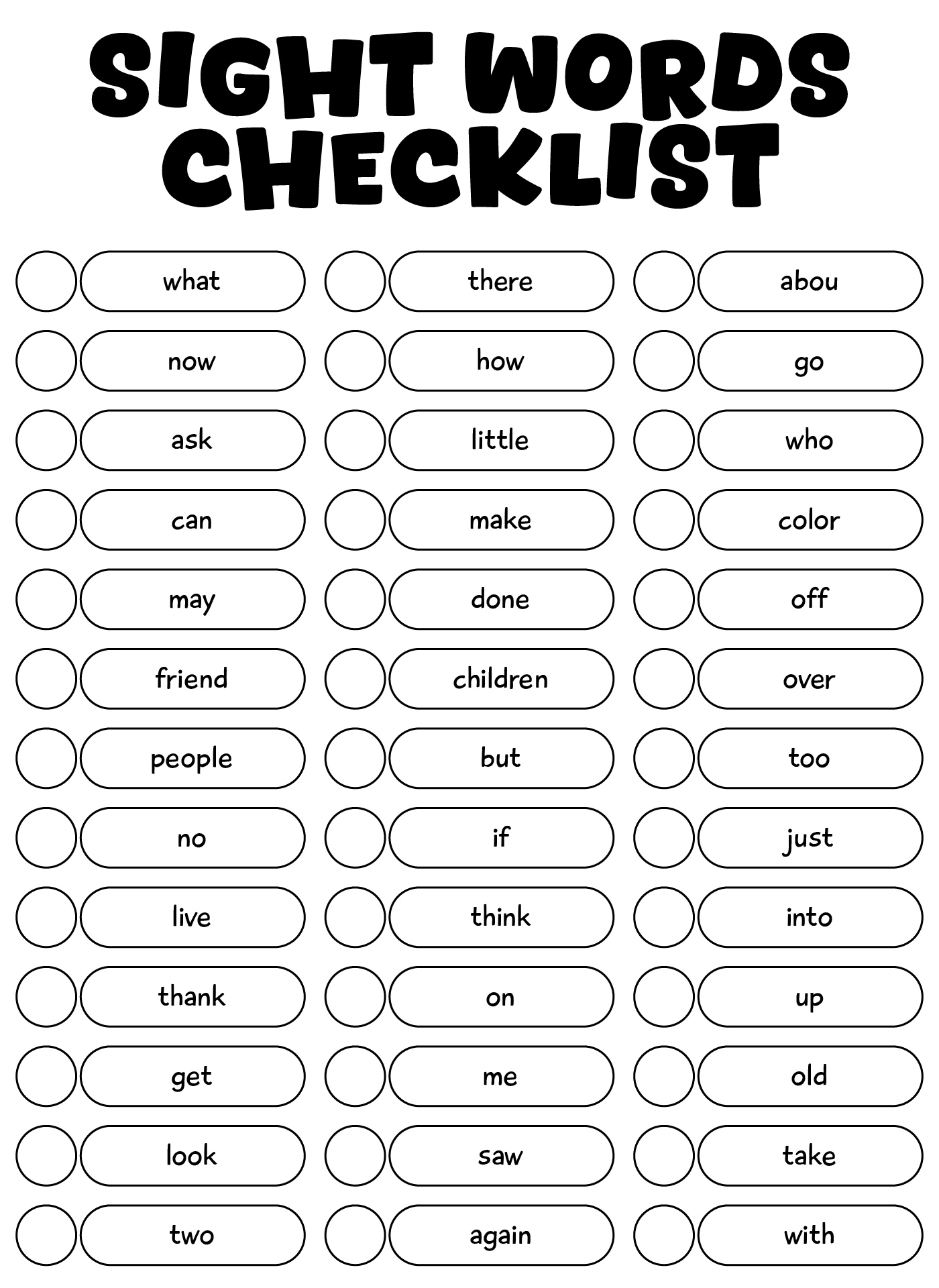 SIGHT WORDS CHECKLIST

what
now
ask
can
may
friend
people
no
live
thank
get
look
two

there
how
little
make
done
children
but
if
think
on
me
saw
again

abou
go
who
color
off
over
too
just
into
up
old
take
with